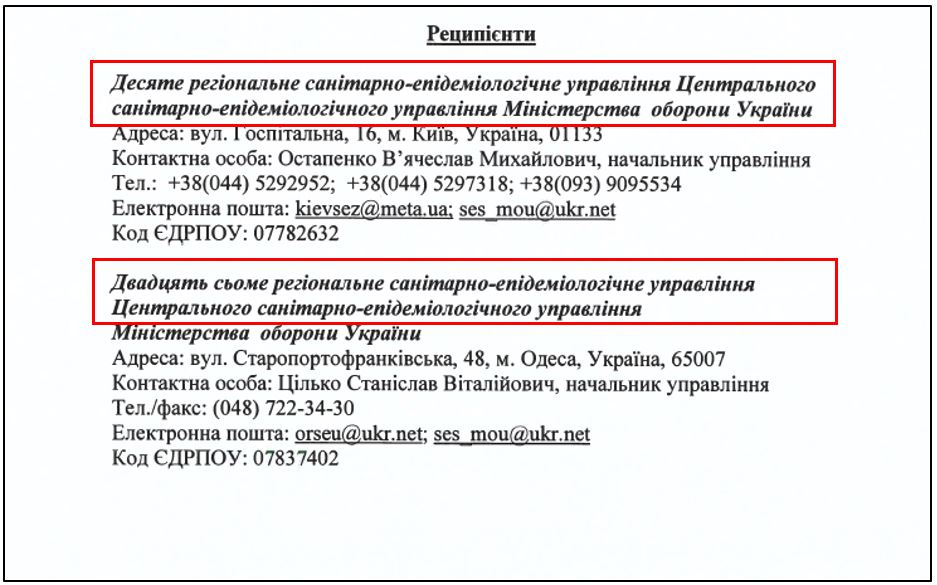 Реципієнти

Десяте регіональне санітарно-епідеміологічне управління Центрального санітарно-епідеміологічного управління Міністерства оборони України
Адреса: вул. Госпітальна, 16, м. Київ, Україна, 01133
Контактна особа: Остапенко В'ячеслав Михайлович, начальник управління
Тел.: +38(044) 5292952; +38(044) 5297318; +38(093) 9095534
Електронна пошта: kievsez@meta.ua; ses_mou@ukr.net
Код ЄДРПОУ: 07782632

Двадцять сьоме регіональне санітарно-епідеміологічне управління Центрального санітарно-епідеміологічного управління Міністерства оборони України
Адреса: вул. Старопортофранківська, 48, м. Одеса, Україна, 65007
Контактна особа: Цілько Станіслав Віталійович, начальник управління
Тел./факс: (048) 722-34-30
Електронна пошта: orseu@ukr.net; ses_mou@ukr.net
Код ЄДРПОУ: 07837402